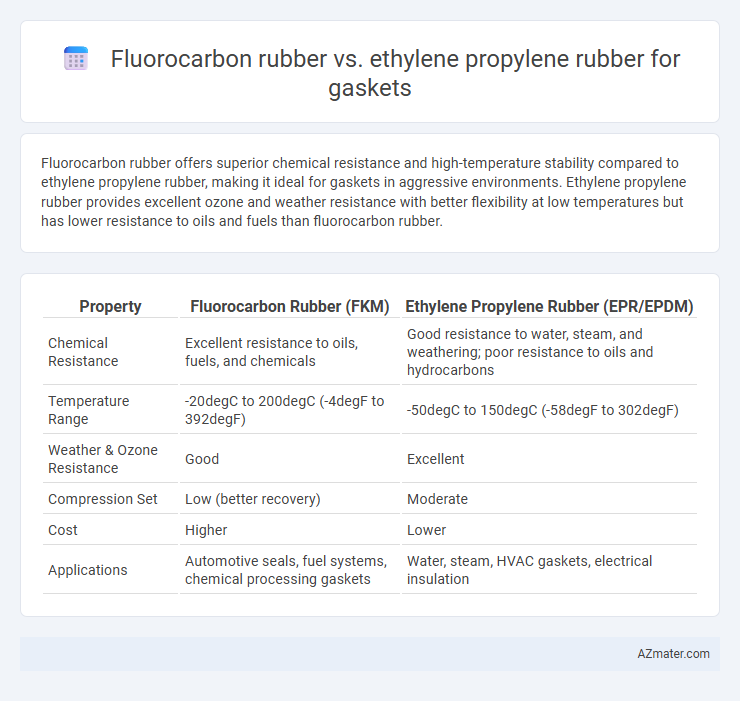 Fluorocarbon rubber vs. ethylene propylene rubber for gaskets

Fluorocarbon rubber offers superior chemical resistance and high-temperature stability compared to ethylene propylene rubber, making it ideal for gaskets in aggressive environments. Ethylene propylene rubber provides excellent ozone and weather resistance with better flexibility at low temperatures but has lower resistance to oils and fuels than fluorocarbon rubber.

| Property | Fluorocarbon Rubber (FKM) | Ethylene Propylene Rubber (EPR/EPDM) |
|---|---|---|
| Chemical Resistance | Excellent resistance to oils, fuels, and chemicals | Good resistance to water, steam, and weathering; poor resistance to oils and hydrocarbons |
| Temperature Range | -20degC to 200degC (-4degF to 392degF) | -50degC to 150degC (-58degF to 302degF) |
| Weather & Ozone Resistance | Good | Excellent |
| Compression Set | Low (better recovery) | Moderate |
| Cost | Higher | Lower |
| Applications | Automotive seals, fuel systems, chemical processing gaskets | Water, steam, HVAC gaskets, electrical insulation |

AZmater.com